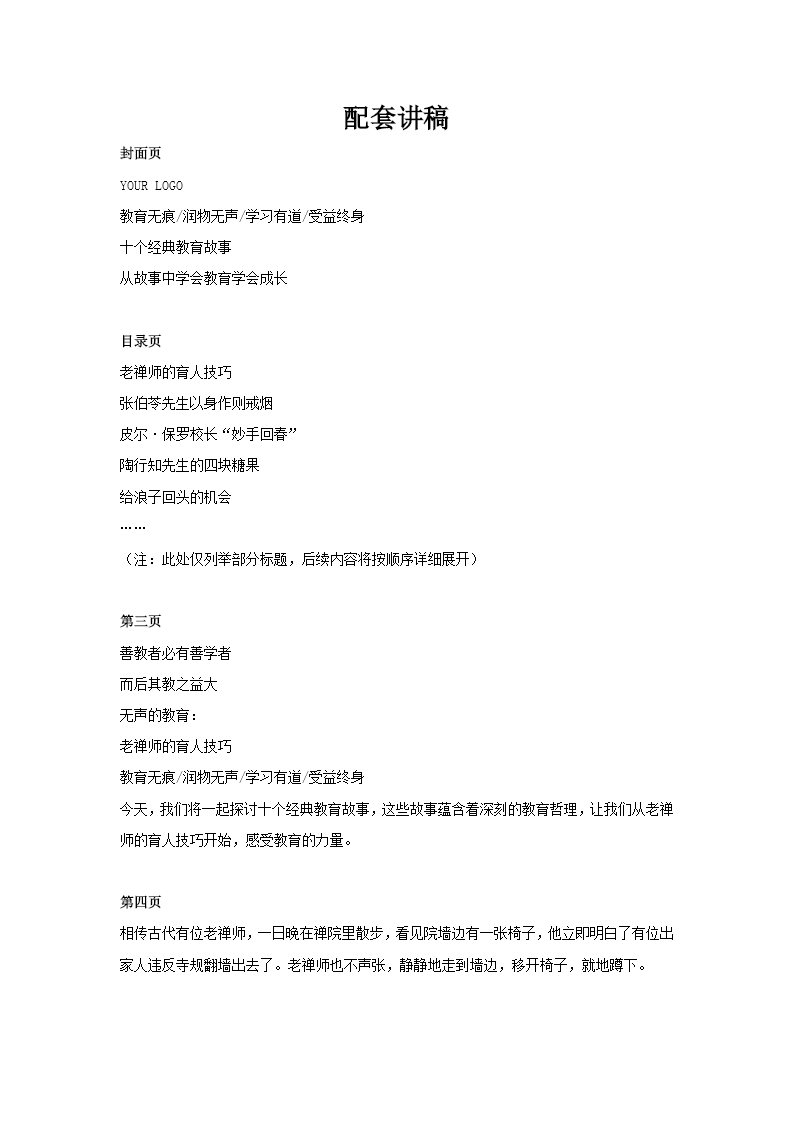 配套讲稿

封面页

YOUR LOGO

教育无痕/润物无声/学习有道/受益终身

十个经典教育故事

从故事中学会教育学会成长

目录页

老禅师的育人技巧

张伯苓先生以身作则戒烟

皮尔·保罗校长“妙手回春”

陶行知先生的四块糖果

给浪子回头的机会

……

（注：此处仅列举部分标题，后续内容将按顺序详细展开）

第三页

善教者必有善学者

而后其教之益大

无声的教育：

老禅师的育人技巧

教育无痕/润物无声/学习有道/受益终身

今天，我们将一起探讨十个经典教育故事，这些故事蕴含着深刻的教育哲理，让我们从老禅师的育人技巧开始，感受教育的力量。

第四页

相传古代有位老禅师，一日晚在禅院里散步，看见院墙边有一张椅子，他立即明白了有位出家人违反寺规翻墙出去了。老禅师也不声张，静静地走到墙边，移开椅子，就地蹲下。